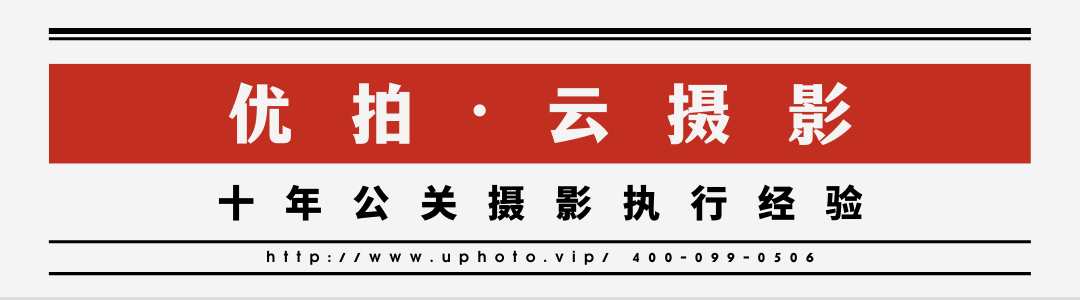 优拍·云摄影

十年公关摄影执行经验

http://www.uphoto.vip/ 400-099-0506